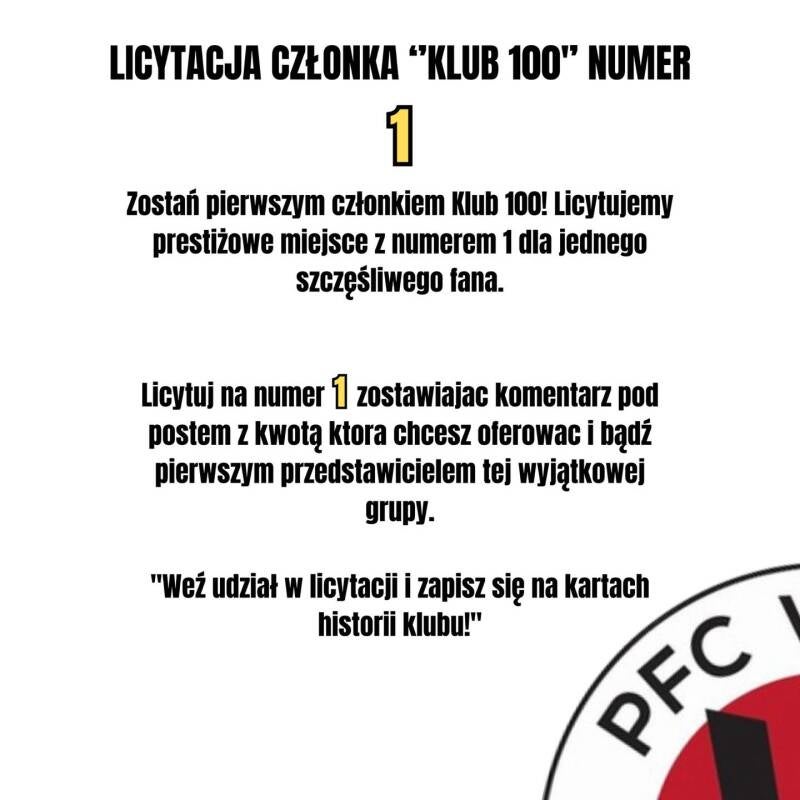 LICYTACJA CZŁONKA "KLUB 100" NUMER

1

Zostań pierwszym członkiem Klub 100! Licytujemy prestiżowe miejsce z numerem 1 dla jednego szczęśliwego fana.

Licytuj na numer 1 zostawiajac komentarz pod postem z kwotą ktora chcesz oferowac i bądź pierwszym przedstawicielem tej wyjątkowej grupy.

"Weź udział w licytacji i zapisz się na kartach historii klubu!"

PFC